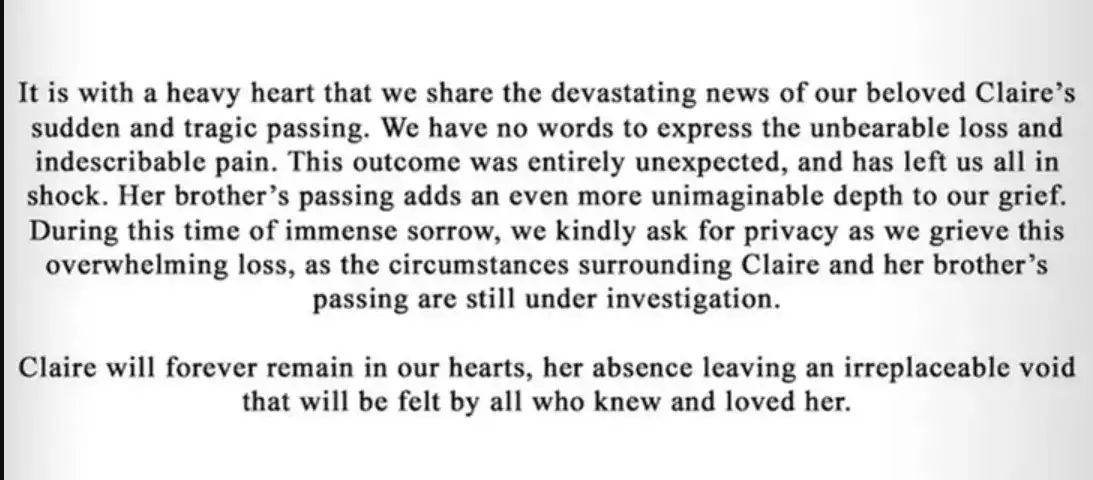 It is with a heavy heart that we share the devastating news of our beloved Claire's sudden and tragic passing. We have no words to express the unbearable loss and indescribable pain. This outcome was entirely unexpected, and has left us all in shock. Her brother's passing adds an even more unimaginable depth to our grief. During this time of immense sorrow, we kindly ask for privacy as we grieve this overwhelming loss, as the circumstances surrounding Claire and her brother's passing are still under investigation.

Claire will forever remain in our hearts, her absence leaving an irreplaceable void that will be felt by all who knew and loved her.